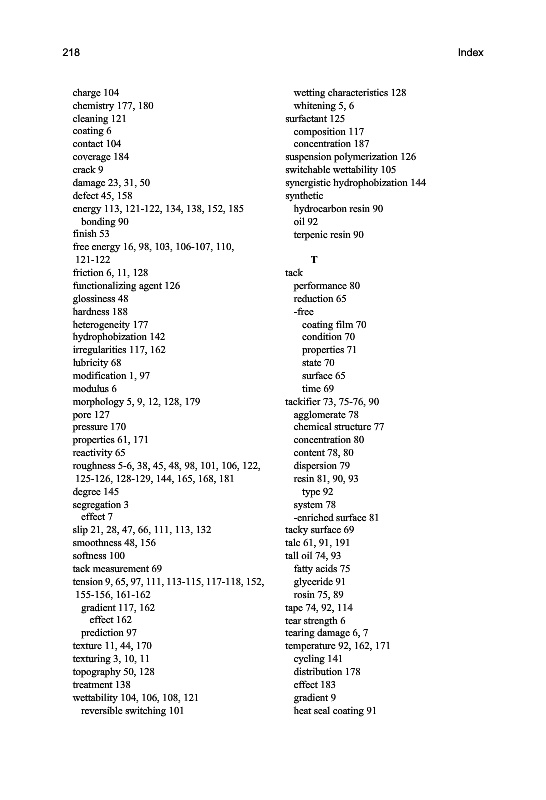 218

Index

charge 104
chemistry 177, 180
cleaning 121
coating 6
contact 104
coverage 184
crack 9
damage 23, 31, 50
defect 45, 158
energy 113, 121-122, 134, 138, 152, 185
bonding 90
finish 53
free energy 16, 98, 103, 106-107, 110, 121-122
friction 6, 11, 128
functionalizing agent 126
glossiness 48
hardness 188
heterogeneity 177
hydrophobization 142
irregularities 117, 162
lubricity 68
modification 1, 97
modulus 6
morphology 5, 9, 12, 128, 179
pore 127
pressure 170
properties 61, 171
reactivity 65
roughness 5-6, 38, 45, 48, 98, 101, 106, 122, 125-126, 128-129, 144, 165, 168, 181
degree 145
segregation 3
effect 7
slip 21, 28, 47, 66, 111, 113, 132
smoothness 48, 156
softness 100
tack measurement 69
tension 9, 65, 97, 111, 113-115, 117-118, 152, 155-156, 161-162
gradient 117, 162
effect 162
prediction 97
texture 11, 44, 170
texturing 3, 10, 11
topography 50, 128
treatment 138
wettability 104, 106, 108, 121
reversible switching 101

wetting characteristics 128
whitening 5, 6
surfactant 125
composition 117
concentration 187
suspension polymerization 126
switchable wettability 105
synergistic hydrophobization 144
synthetic
hydrocarbon resin 90
oil 92
terpenic resin 90

T

tack
performance 80
reduction 65
-free
coating film 70
condition 70
properties 71
state 70
surface 65
time 69
tackifier 73, 75-76, 90
agglomerate 78
chemical structure 77
concentration 80
content 78, 80
dispersion 79
resin 81, 90, 93
type 92
system 78
-enriched surface 81
tacky surface 69
talc 61, 91, 191
tall oil 74, 93
fatty acids 75
glyceride 91
rosin 75, 89
tape 74, 92, 114
tear strength 6
tearing damage 6, 7
temperature 92, 162, 171
cycling 141
distribution 178
effect 183
gradient 9
heat seal coating 91